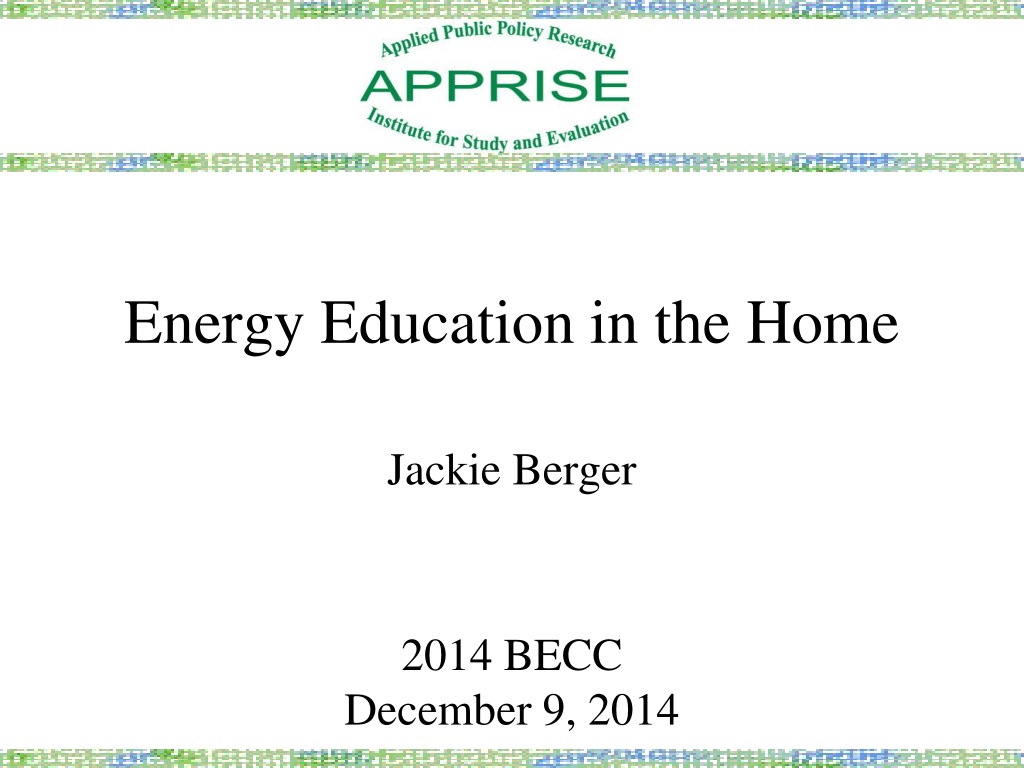 Applied Public Policy Research
APPRISE
Institute for Study and Evaluation

Energy Education in the Home

Jackie Berger

2014 BECC
December 9, 2014